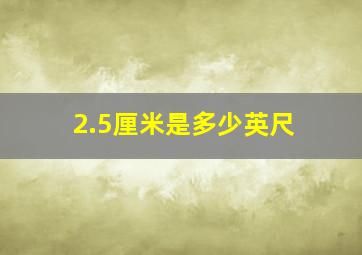 2.5厘米是多少英尺